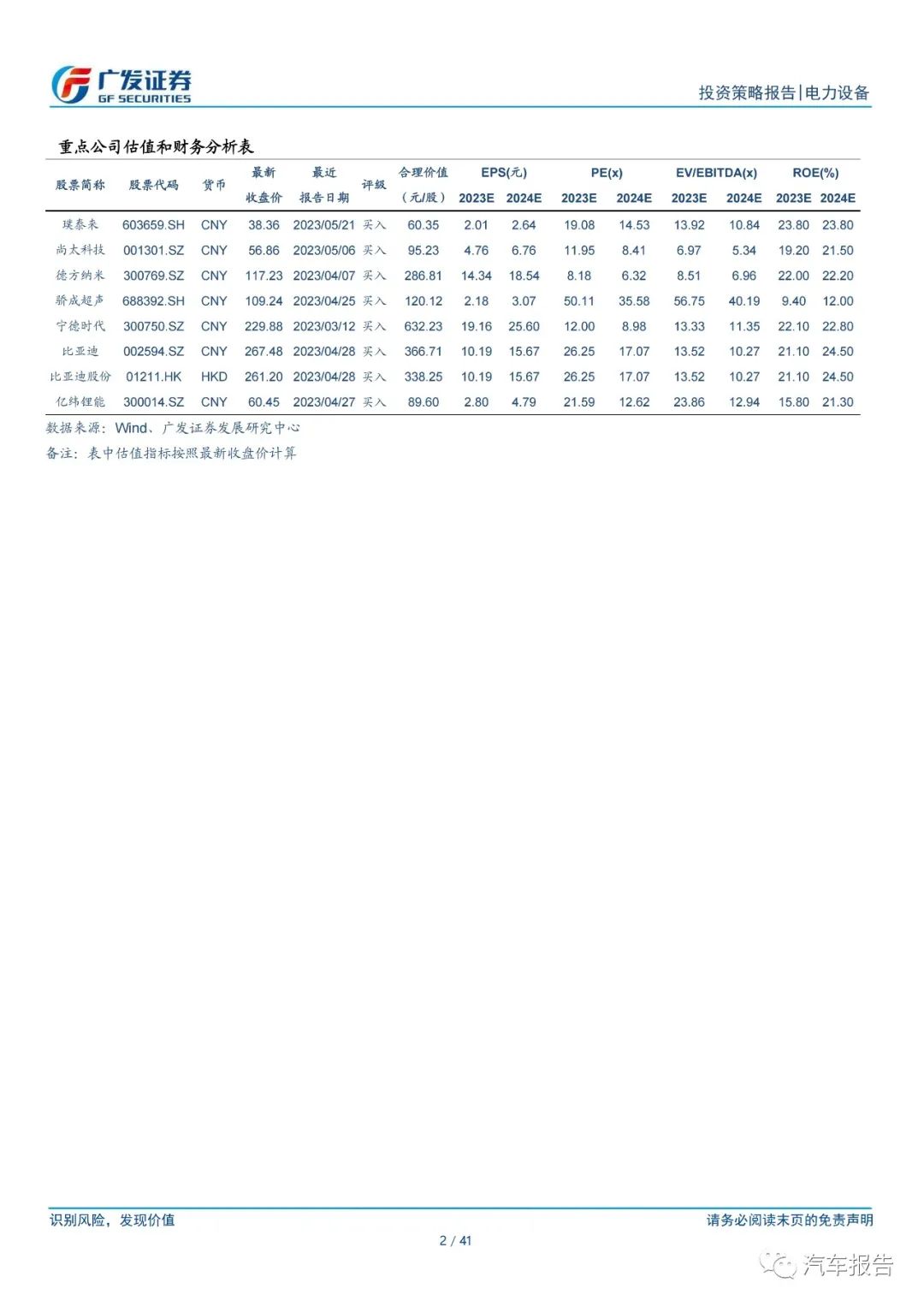 广发证券
GF SECURITIES

投资策略报告|电力设备

重点公司估值和财务分析表

| 股票简称 | 股票代码 | 货币 | 最新收盘价 | 最近报告日期 | 评级 | 合理价值（元/股） | EPS(元) 2023E | EPS(元) 2024E | PE(x) 2023E | PE(x) 2024E | EV/EBITDA(x) 2023E | EV/EBITDA(x) 2024E | ROE(%) 2023E | ROE(%) 2024E |
|---|---|---|---|---|---|---|---|---|---|---|---|---|---|---|
| 璞泰来 | 603659.SH | CNY | 38.36 | 2023/05/21 | 买入 | 60.35 | 2.01 | 2.64 | 19.08 | 14.53 | 13.92 | 10.84 | 23.80 | 23.80 |
| 尚太科技 | 001301.SZ | CNY | 56.86 | 2023/05/06 | 买入 | 95.23 | 4.76 | 6.76 | 11.95 | 8.41 | 6.97 | 5.34 | 19.20 | 21.50 |
| 德方纳米 | 300769.SZ | CNY | 117.23 | 2023/04/07 | 买入 | 286.81 | 14.34 | 18.54 | 8.18 | 6.32 | 8.51 | 6.96 | 22.00 | 22.20 |
| 骄成超声 | 688392.SH | CNY | 109.24 | 2023/04/25 | 买入 | 120.12 | 2.18 | 3.07 | 50.11 | 35.58 | 56.75 | 40.19 | 9.40 | 12.00 |
| 宁德时代 | 300750.SZ | CNY | 229.88 | 2023/03/12 | 买入 | 632.23 | 19.16 | 25.60 | 12.00 | 8.98 | 13.33 | 11.35 | 22.10 | 22.80 |
| 比亚迪 | 002594.SZ | CNY | 267.48 | 2023/04/28 | 买入 | 366.71 | 10.19 | 15.67 | 26.25 | 17.07 | 13.52 | 10.27 | 21.10 | 24.50 |
| 比亚迪股份 | 01211.HK | HKD | 261.20 | 2023/04/28 | 买入 | 338.25 | 10.19 | 15.67 | 26.25 | 17.07 | 13.52 | 10.27 | 21.10 | 24.50 |
| 亿纬锂能 | 300014.SZ | CNY | 60.45 | 2023/04/27 | 买入 | 89.60 | 2.80 | 4.79 | 21.59 | 12.62 | 23.86 | 12.94 | 15.80 | 21.30 |

数据来源：Wind、广发证券发展研究中心
备注：表中估值指标按照最新收盘价计算

识别风险，发现价值
请务必阅读末页的免责声明
2 / 41
汽车报告